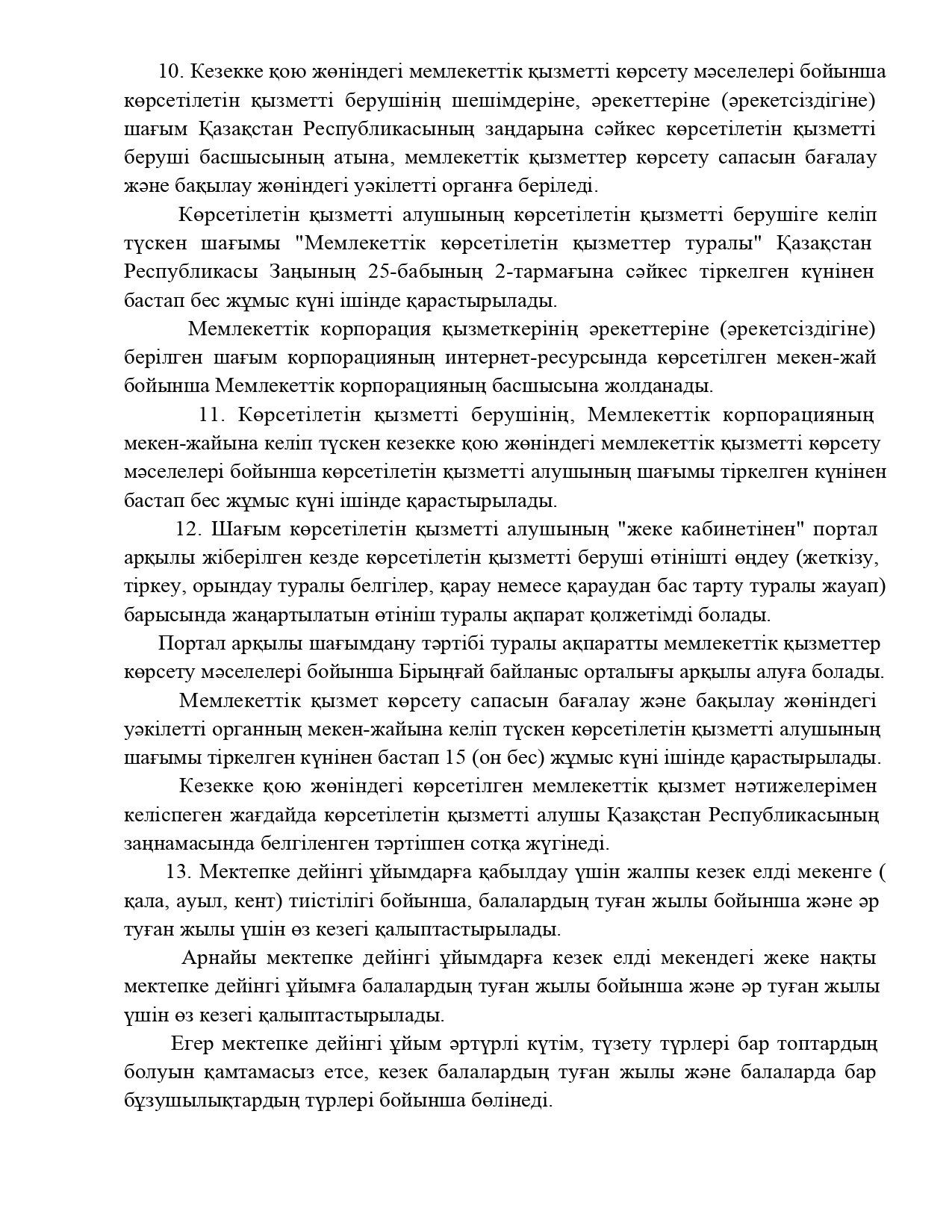 10. Кезекке қою жөніндегі мемлекеттік қызметті көрсету мәселелері бойынша көрсетілетін қызметті берушінің шешімдеріне, әрекеттеріне (әрекетсіздігіне) шағым Қазақстан Республикасының заңдарына сәйкес көрсетілетін қызметті беруші басшысының атына, мемлекеттік қызметтер көрсету сапасын бағалау және бақылау жөніндегі уәкілетті органға беріледі.

Көрсетілетін қызметті алушының көрсетілетін қызметті берушіге келіп түскен шағымы "Мемлекеттік көрсетілетін қызметтер туралы" Қазақстан Республикасы Заңының 25-бабының 2-тармағына сәйкес тіркелген күнінен бастап бес жұмыс күні ішінде қарастырылады.

Мемлекеттік корпорация қызметкерінің әрекеттеріне (әрекетсіздігіне) берілген шағым корпорацияның интернет-ресурсында көрсетілген мекен-жай бойынша Мемлекеттік корпорацияның басшысына жолданады.

11. Көрсетілетін қызметті берушінің, Мемлекеттік корпорацияның мекен-жайына келіп түскен кезекке қою жөніндегі мемлекеттік қызметті көрсету мәселелері бойынша көрсетілетін қызметті алушының шағымы тіркелген күнінен бастап бес жұмыс күні ішінде қарастырылады.

12. Шағым көрсетілетін қызметті алушының "жеке кабинетінен" портал арқылы жіберілген кезде көрсетілетін қызметті беруші өтінішті өңдеу (жеткізу, тіркеу, орындау туралы белгілер, қарау немесе қараудан бас тарту туралы жауап) барысында жаңартылатын өтініш туралы ақпарат қолжетімді болады.

Портал арқылы шағымдану тәртібі туралы ақпаратты мемлекеттік қызметтер көрсету мәселелері бойынша Бірыңғай байланыс орталығы арқылы алуға болады.

Мемлекеттік қызмет көрсету сапасын бағалау және бақылау жөніндегі уәкілетті органның мекен-жайына келіп түскен көрсетілетін қызметті алушының шағымы тіркелген күнінен бастап 15 (он бес) жұмыс күні ішінде қарастырылады.

Кезекке қою жөніндегі көрсетілген мемлекеттік қызмет нәтижелерімен келіспеген жағдайда көрсетілетін қызметті алушы Қазақстан Республикасының заңнамасында белгіленген тәртіппен сотқа жүгінеді.

13. Мектепке дейінгі ұйымдарға қабылдау үшін жалпы кезек елді мекенге ( қала, ауыл, кент) тиістілігі бойынша, балалардың туған жылы бойынша және әр туған жылы үшін өз кезегі қалыптастырылады.

Арнайы мектепке дейінгі ұйымдарға кезек елді мекендегі жеке нақты мектепке дейінгі ұйымға балалардың туған жылы бойынша және әр туған жылы үшін өз кезегі қалыптастырылады.

Егер мектепке дейінгі ұйым әртүрлі күтім, түзету түрлері бар топтардың болуын қамтамасыз етсе, кезек балалардың туған жылы және балаларда бар бұзушылықтардың түрлері бойынша бөлінеді.